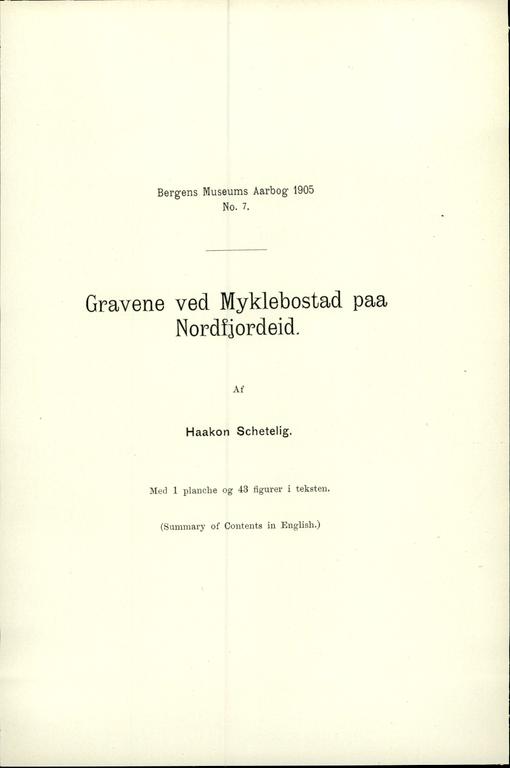 Bergens Museums Aarbog 1905
No. 7.

Gravene ved Myklebostad paa Nordfjordeid.

Af

Haakon Schetelig.

Med 1 planche og 43 figurer i teksten.

(Summary of Contents in English.)